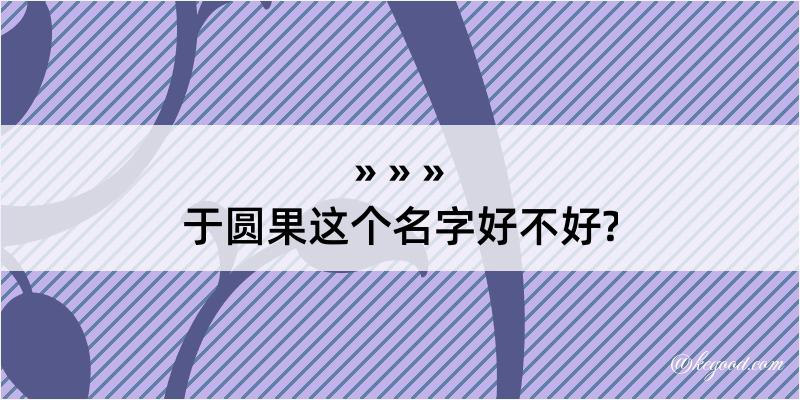 » » »
于圆果这个名字好不好?

@kegood.com